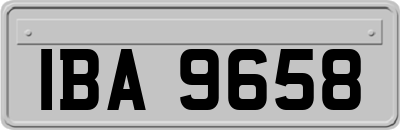 IBA 9658